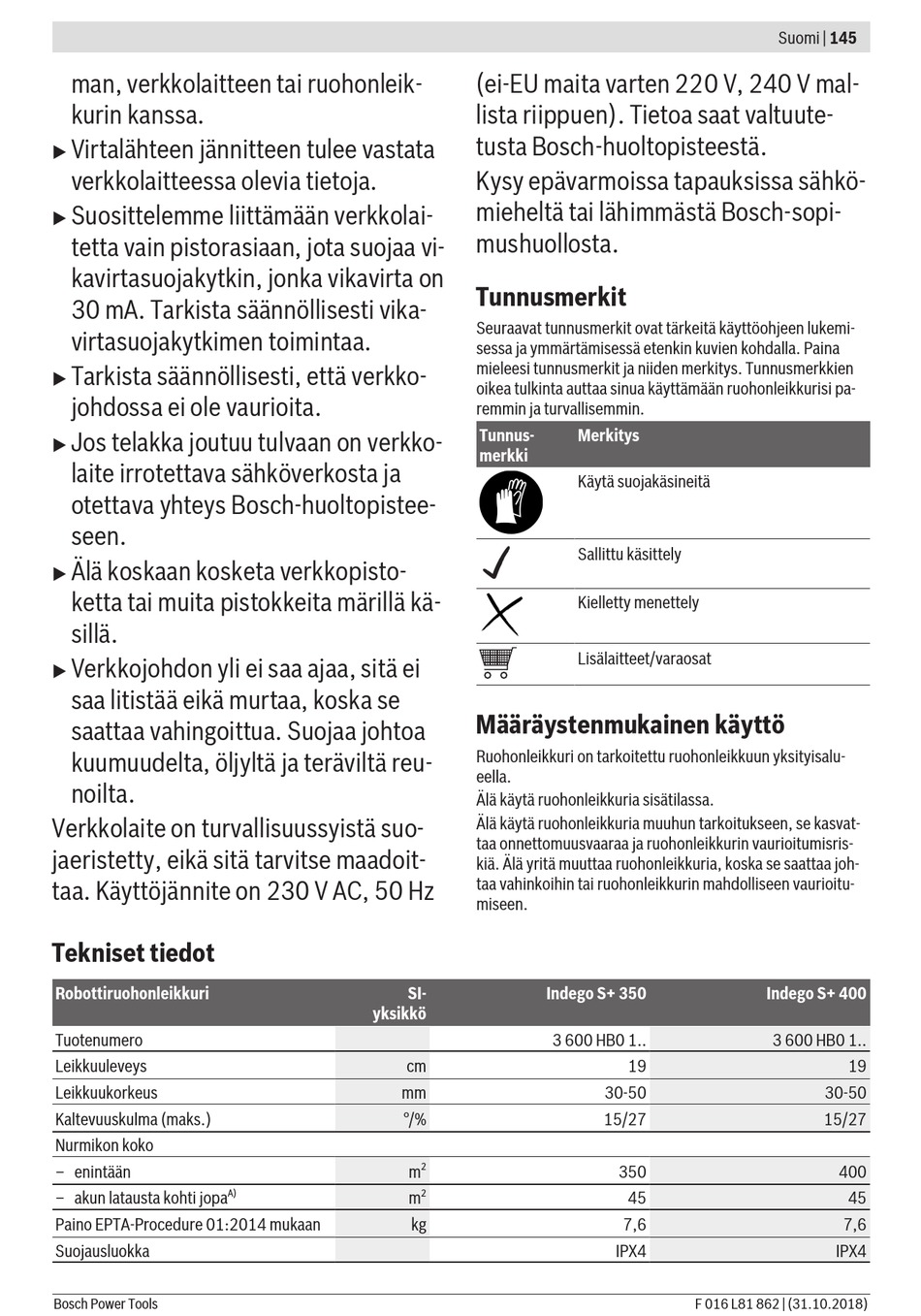 Suomi | 145

man, verkkolaitteen tai ruohonleikkurin kanssa.

▶ Virtalähteen jännitteen tulee vastata verkkolaitteessa olevia tietoja.

▶ Suosittelemme liittämään verkkolaitetta vain pistorasiaan, jota suojaa vikavirtasuojakytkin, jonka vikavirta on 30 mA. Tarkista säännöllisesti vikavirtasuojakytkimen toimintaa.

▶ Tarkista säännöllisesti, että verkkojohdossa ei ole vaurioita.

▶ Jos telakka joutuu tulvaan on verkkolaite irrotettava sähköverkosta ja otettava yhteys Bosch-huoltopisteeseen.

▶ Älä koskaan kosketa verkkopistoketta tai muita pistokkeita märillä käsillä.

▶ Verkkojohdon yli ei saa ajaa, sitä ei saa litistää eikä murtaa, koska se saattaa vahingoittua. Suojaa johtoa kuumuudelta, öljyltä ja teräviltä reunoilta.

Verkkolaite on turvallisuussyistä suojaeristetty, eikä sitä tarvitse maadoittaa. Käyttöjännite on 230 V AC, 50 Hz (ei-EU maita varten 220 V, 240 V mallista riippuen). Tietoa saat valtuutetusta Bosch-huoltopisteestä.

Kysy epävarmoissa tapauksissa sähkömieheltä tai lähimmästä Bosch-sopimushuollosta.

Tunnusmerkit

Seuraavat tunnusmerkit ovat tärkeitä käyttöohjeen lukemisessa ja ymmärtämisessä etenkin kuvien kohdalla. Paina mieleesi tunnusmerkit ja niiden merkitys. Tunnusmerkkien oikea tulkinta auttaa sinua käyttämään ruohonleikkurisi paremmin ja turvallisemmin.

| Tunnusmerkki | Merkitys |
|---|---|
| | Käytä suojakäsineitä |
| | Sallittu käsittely |
| | Kielletty menettely |
| | Lisälaitteet/varaosat |

Määräystenmukainen käyttö

Ruohonleikkuri on tarkoitettu ruohonleikkuun yksityisalueella.

Älä käytä ruohonleikkuria sisätilassa.

Älä käytä ruohonleikkuria muuhun tarkoitukseen, se kasvattaa onnettomuusvaaraa ja ruohonleikkurin vaurioitumisriskiä. Älä yritä muuttaa ruohonleikkuria, koska se saattaa johtaa vahinkoihin tai ruohonleikkurin mahdolliseen vaurioitumiseen.

Tekniset tiedot

| Robottiruohonleikkuri | SI-yksikkö | Indego S+ 350 | Indego S+ 400 |
|---|---|---|---|
| Tuotenumero | | 3 600 HB0 1.. | 3 600 HB0 1.. |
| Leikkuuleveys | cm | 19 | 19 |
| Leikkuukorkeus | mm | 30-50 | 30-50 |
| Kaltevuuskulma (maks.) | °/% | 15/27 | 15/27 |
| Nurmikon koko | | | |
| – enintään | $m^2$ | 350 | 400 |
| – akun latausta kohti jopa$^{A)}$ | $m^2$ | 45 | 45 |
| Paino EPTA-Procedure 01:2014 mukaan | kg | 7,6 | 7,6 |
| Suojausluokka | | IPX4 | IPX4 |

Bosch Power Tools

F 016 L81 862 | (31.10.2018)